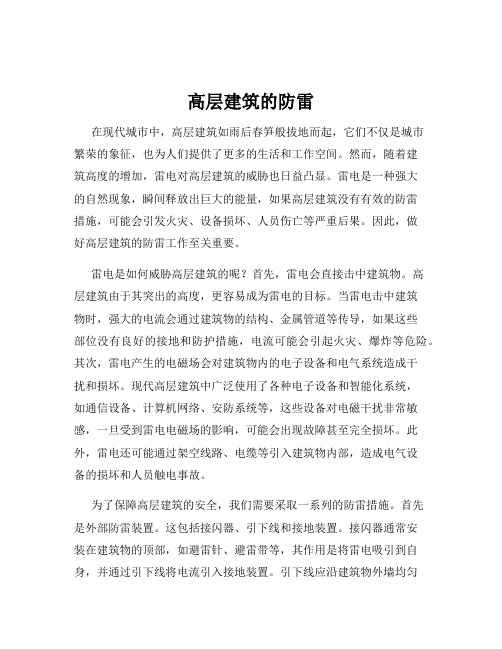 高层建筑的防雷

在现代城市中，高层建筑如雨后春笋般拔地而起，它们不仅是城市繁荣的象征，也为人们提供了更多的生活和工作空间。然而，随着建筑高度的增加，雷电对高层建筑的威胁也日益凸显。雷电是一种强大的自然现象，瞬间释放出巨大的能量，如果高层建筑没有有效的防雷措施，可能会引发火灾、设备损坏、人员伤亡等严重后果。因此，做好高层建筑的防雷工作至关重要。

雷电是如何威胁高层建筑的呢？首先，雷电会直接击中建筑物。高层建筑由于其突出的高度，更容易成为雷电的目标。当雷电击中建筑物时，强大的电流会通过建筑物的结构、金属管道等传导，如果这些部位没有良好的接地和防护措施，电流可能会引起火灾、爆炸等危险。其次，雷电产生的电磁场会对建筑物内的电子设备和电气系统造成干扰和损坏。现代高层建筑中广泛使用了各种电子设备和智能化系统，如通信设备、计算机网络、安防系统等，这些设备对电磁干扰非常敏感，一旦受到雷电电磁场的影响，可能会出现故障甚至完全损坏。此外，雷电还可能通过架空线路、电缆等引入建筑物内部，造成电气设备的损坏和人员触电事故。

为了保障高层建筑的安全，我们需要采取一系列的防雷措施。首先是外部防雷装置。这包括接闪器、引下线和接地装置。接闪器通常安装在建筑物的顶部，如避雷针、避雷带等，其作用是将雷电吸引到自身，并通过引下线将电流引入接地装置。引下线应沿建筑物外墙均匀